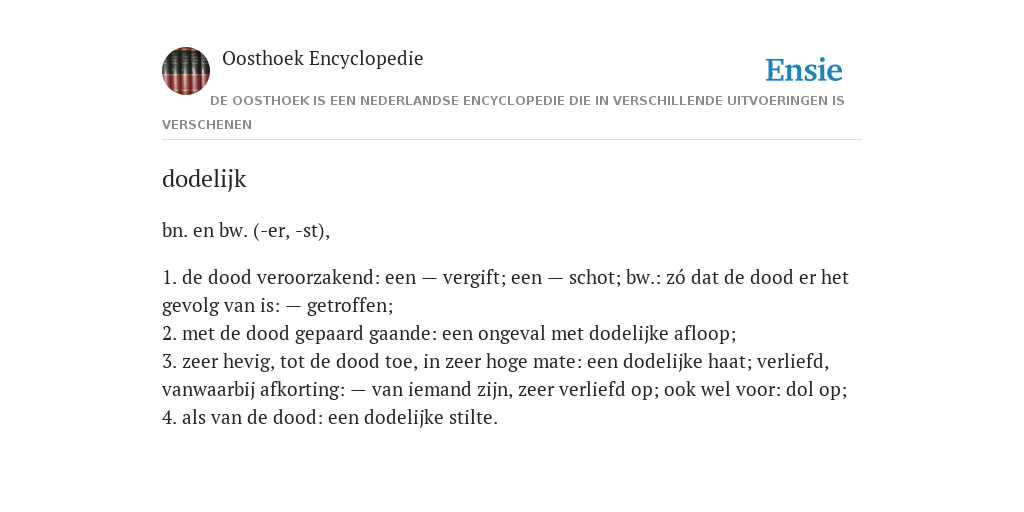 Oosthoek Encyclopedie

Ensie

DE OOSTHOEK IS EEN NEDERLANDSE ENCYCLOPEDIE DIE IN VERSCHILLENDE UITVOERINGEN IS VERSCHENEN

dodelijk

bn. en bw. (-er, -st),

1. de dood veroorzakend: een — vergift; een — schot; bw.: zó dat de dood er het gevolg van is: — getroffen;
2. met de dood gepaard gaande: een ongeval met dodelijke afloop;
3. zeer hevig, tot de dood toe, in zeer hoge mate: een dodelijke haat; verliefd, vanwaarbij afkorting: — van iemand zijn, zeer verliefd op; ook wel voor: dol op;
4. als van de dood: een dodelijke stilte.